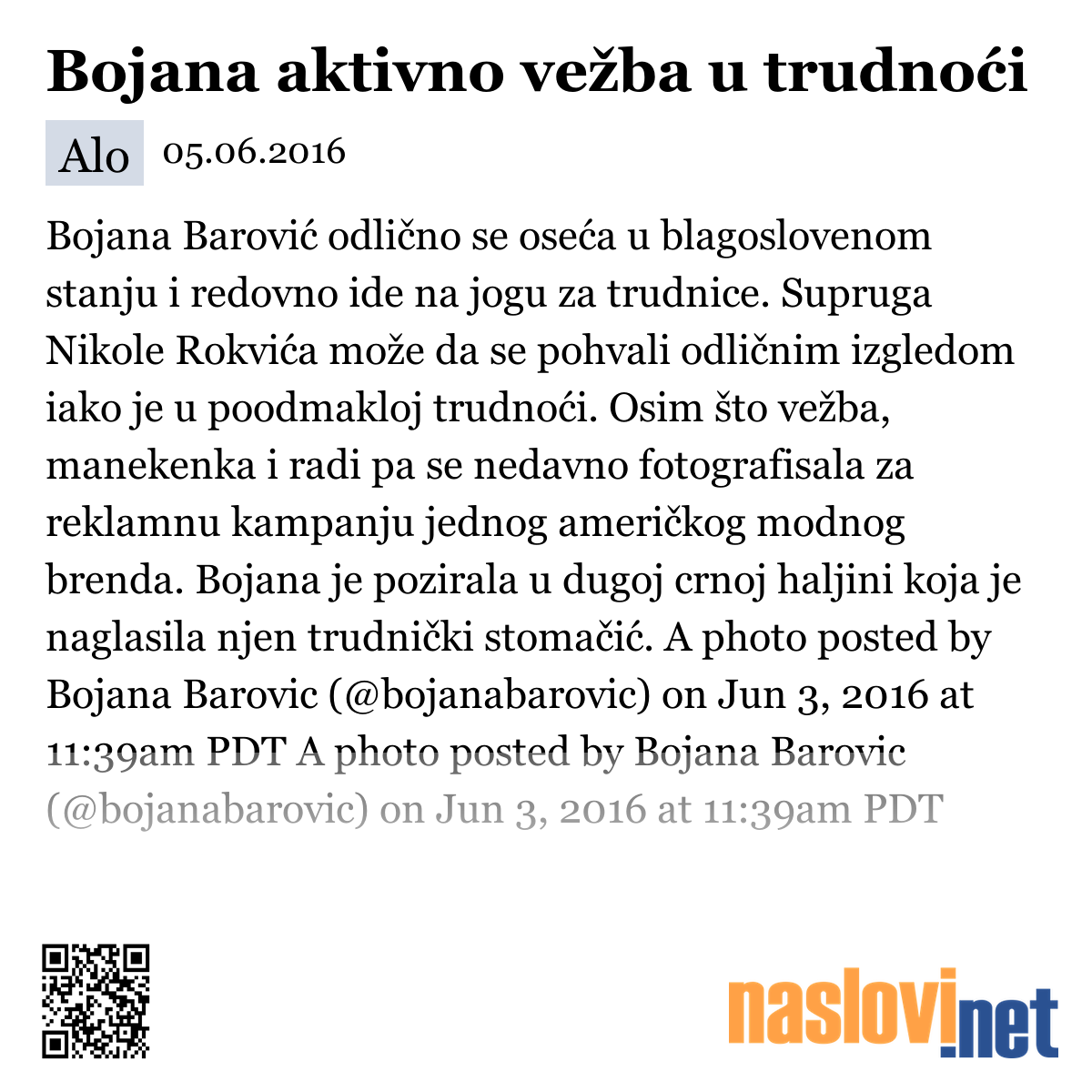 Bojana aktivno vežba u trudnoći

Alo 05.06.2016

Bojana Barović odlično se oseća u blagoslovenom stanju i redovno ide na jogu za trudnice. Supruga Nikole Rokvića može da se pohvali odličnim izgledom iako je u poodmakloj trudnoći. Osim što vežba, manekenka i radi pa se nedavno fotografisala za reklamnu kampanju jednog američkog modnog brenda. Bojana je pozirala u dugoj crnoj haljini koja je naglasila njen trudnički stomačić. A photo posted by Bojana Barovic (@bojanabarovic) on Jun 3, 2016 at 11:39am PDT A photo posted by Bojana Barovic (@bojanabarovic) on Jun 3, 2016 at 11:39am PDT

naslovi.net